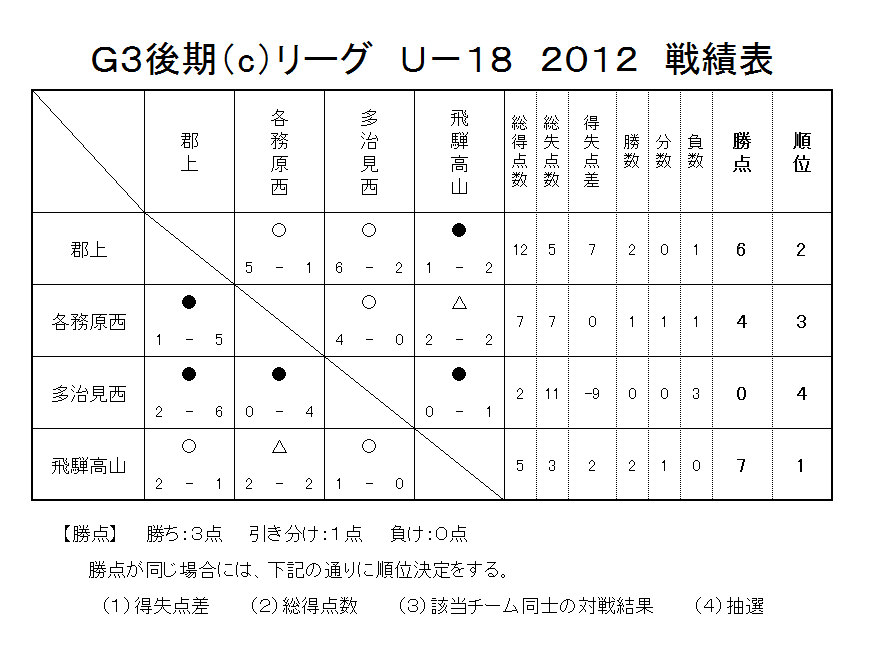 G3後期(c)リーグ U－18 2012 戦績表

|  | 郡上 | 各務原西 | 多治見西 | 飛騨高山 | 総得点数 | 総失点数 | 得失点差 | 勝数 | 分数 | 負数 | 勝点 | 順位 |
|---|---|---|---|---|---|---|---|---|---|---|---|---|
| 郡上 |  | ○ 5 － 1 | ○ 6 － 2 | ● 1 － 2 | 12 | 5 | 7 | 2 | 0 | 1 | 6 | 2 |
| 各務原西 | ● 1 － 5 |  | ○ 4 － 0 | △ 2 － 2 | 7 | 7 | 0 | 1 | 1 | 1 | 4 | 3 |
| 多治見西 | ● 2 － 6 | ● 0 － 4 |  | ● 0 － 1 | 2 | 11 | -9 | 0 | 0 | 3 | 0 | 4 |
| 飛騨高山 | ○ 2 － 1 | △ 2 － 2 | ○ 1 － 0 |  | 5 | 3 | 2 | 2 | 1 | 0 | 7 | 1 |

【勝点】 勝ち:3点 引き分け:1点 負け:0点

勝点が同じ場合には、下記の通りに順位決定をする。

(1)得失点差 (2)総得点数 (3)該当チーム同士の対戦結果 (4)抽選